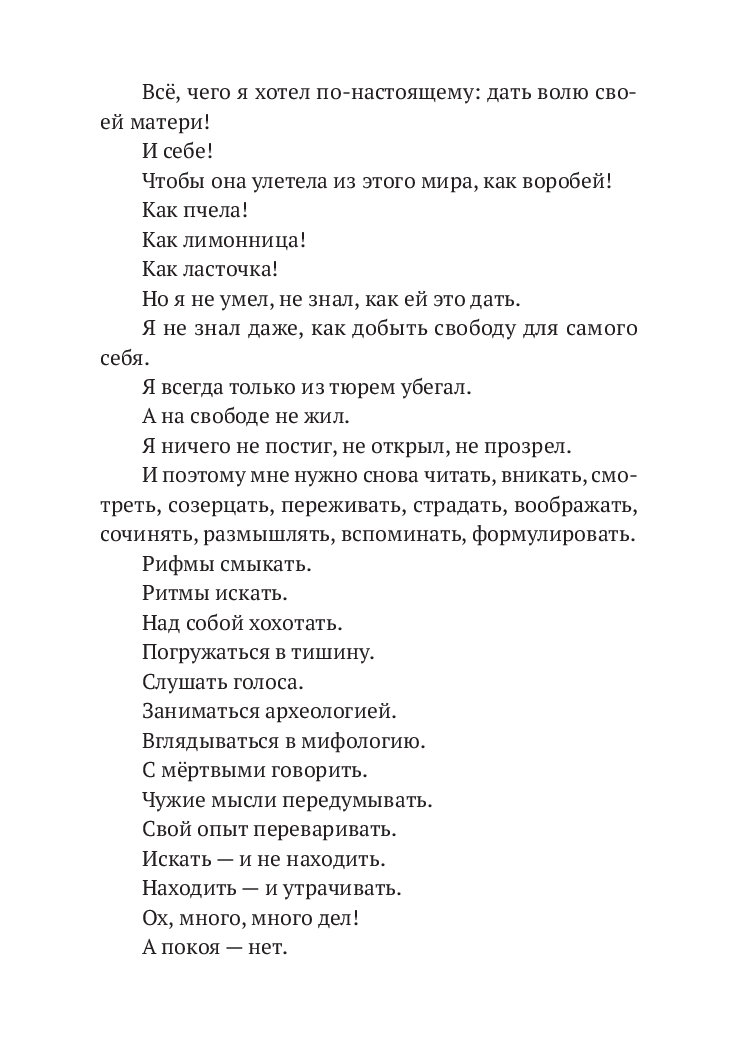 Всё, чего я хотел по-настоящему: дать волю своей матери!

И себе!

Чтобы она улетела из этого мира, как воробей!

Как пчела!

Как лимонница!

Как ласточка!

Но я не умел, не знал, как ей это дать.

Я не знал даже, как добыть свободу для самого себя.

Я всегда только из тюрем убегал.

А на свободе не жил.

Я ничего не постиг, не открыл, не прозрел.

И поэтому мне нужно снова читать, вникать, смотреть, созерцать, переживать, страдать, воображать, сочинять, размышлять, вспоминать, формулировать.

Рифмы смыкать.

Ритмы искать.

Над собой хохотать.

Погружаться в тишину.

Слушать голоса.

Заниматься археологией.

Вглядываться в мифологию.

С мёртвыми говорить.

Чужие мысли передумывать.

Свой опыт переваривать.

Искать — и не находить.

Находить — и утрачивать.

Ох, много, много дел!

А покоя — нет.